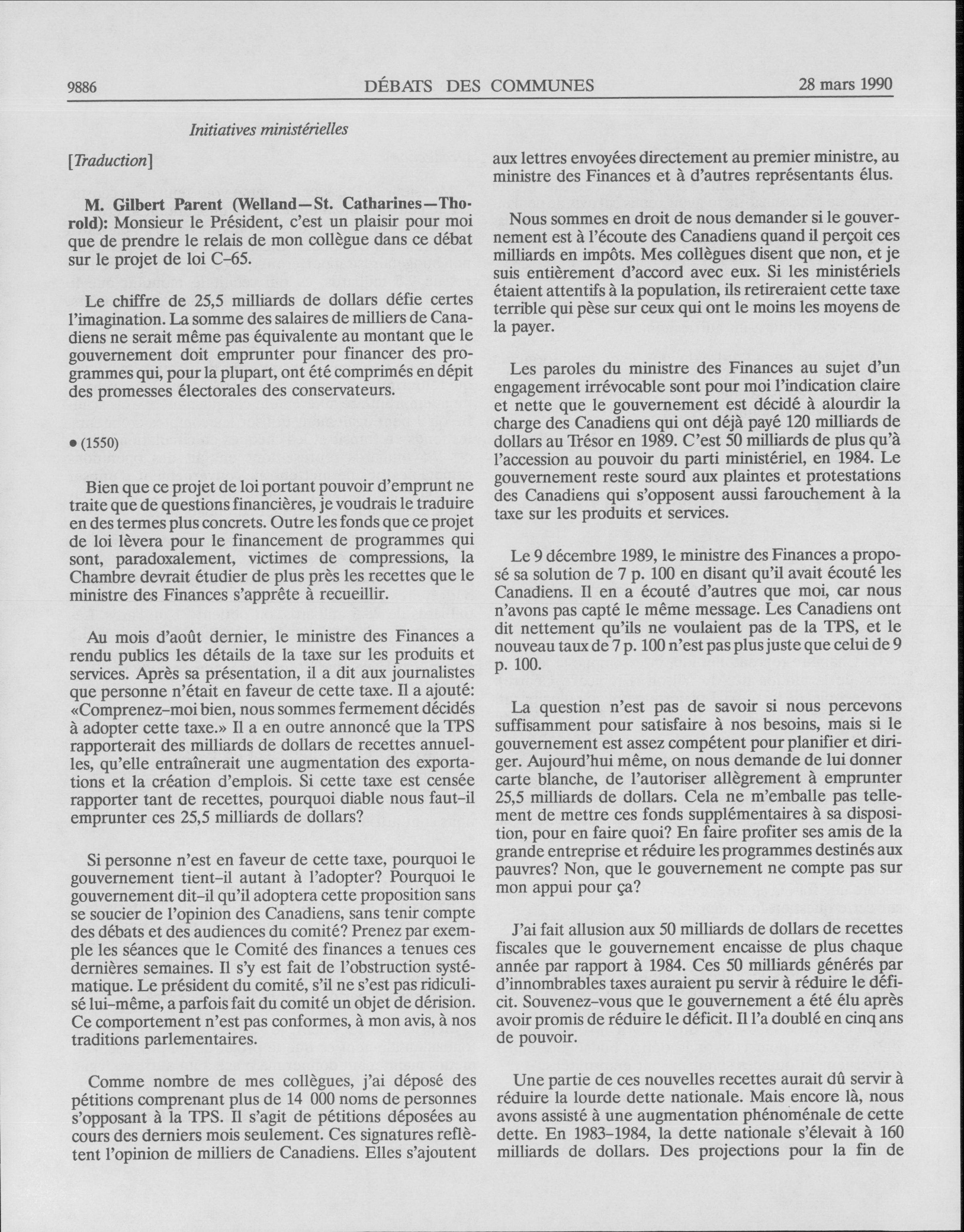 9886 DÉBATS DES COMMUNES 28 mars 1990

Initiatives ministérielles

[Traduction]

M. Gilbert Parent (Welland—St. Catharines—Thorold): Monsieur le Président, c'est un plaisir pour moi que de prendre le relais de mon collègue dans ce débat sur le projet de loi C-65.

Le chiffre de 25,5 milliards de dollars défie certes l'imagination. La somme des salaires de milliers de Canadiens ne serait même pas équivalente au montant que le gouvernement doit emprunter pour financer des programmes qui, pour la plupart, ont été comprimés en dépit des promesses électorales des conservateurs.

• (1550)

Bien que ce projet de loi portant pouvoir d'emprunt ne traite que de questions financières, je voudrais le traduire en des termes plus concrets. Outre les fonds que ce projet de loi lèvera pour le financement de programmes qui sont, paradoxalement, victimes de compressions, la Chambre devrait étudier de plus près les recettes que le ministre des Finances s'apprête à recueillir.

Au mois d'août dernier, le ministre des Finances a rendu publics les détails de la taxe sur les produits et services. Après sa présentation, il a dit aux journalistes que personne n'était en faveur de cette taxe. Il a ajouté: «Comprenez-moi bien, nous sommes fermement décidés à adopter cette taxe.» Il a en outre annoncé que la TPS rapporterait des milliards de dollars de recettes annuelles, qu'elle entraînerait une augmentation des exportations et la création d'emplois. Si cette taxe est censée rapporter tant de recettes, pourquoi diable nous faut-il emprunter ces 25,5 milliards de dollars?

Si personne n'est en faveur de cette taxe, pourquoi le gouvernement tient-il autant à l'adopter? Pourquoi le gouvernement dit-il qu'il adoptera cette proposition sans se soucier de l'opinion des Canadiens, sans tenir compte des débats et des audiences du comité? Prenez par exemple les séances que le Comité des finances a tenues ces dernières semaines. Il s'y est fait de l'obstruction systématique. Le président du comité, s'il ne s'est pas ridiculisé lui-même, a parfois fait du comité un objet de dérision. Ce comportement n'est pas conformes, à mon avis, à nos traditions parlementaires.

Comme nombre de mes collègues, j'ai déposé des pétitions comprenant plus de 14 000 noms de personnes s'opposant à la TPS. Il s'agit de pétitions déposées au cours des derniers mois seulement. Ces signatures reflètent l'opinion de milliers de Canadiens. Elles s'ajoutent aux lettres envoyées directement au premier ministre, au ministre des Finances et à d'autres représentants élus.

Nous sommes en droit de nous demander si le gouvernement est à l'écoute des Canadiens quand il perçoit ces milliards en impôts. Mes collègues disent que non, et je suis entièrement d'accord avec eux. Si les ministériels étaient attentifs à la population, ils retireraient cette taxe terrible qui pèse sur ceux qui ont le moins les moyens de la payer.

Les paroles du ministre des Finances au sujet d'un engagement irrévocable sont pour moi l'indication claire et nette que le gouvernement est décidé à alourdir la charge des Canadiens qui ont déjà payé 120 milliards de dollars au Trésor en 1989. C'est 50 milliards de plus qu'à l'accession au pouvoir du parti ministériel, en 1984. Le gouvernement reste sourd aux plaintes et protestations des Canadiens qui s'opposent aussi farouchement à la taxe sur les produits et services.

Le 9 décembre 1989, le ministre des Finances a proposé sa solution de 7 p. 100 en disant qu'il avait écouté les Canadiens. Il en a écouté d'autres que moi, car nous n'avons pas capté le même message. Les Canadiens ont dit nettement qu'ils ne voulaient pas de la TPS, et le nouveau taux de 7 p. 100 n'est pas plus juste que celui de 9 p. 100.

La question n'est pas de savoir si nous percevons suffisamment pour satisfaire à nos besoins, mais si le gouvernement est assez compétent pour planifier et diriger. Aujourd'hui même, on nous demande de lui donner carte blanche, de l'autoriser allègrement à emprunter 25,5 milliards de dollars. Cela ne m'emballe pas tellement de mettre ces fonds supplémentaires à sa disposition, pour en faire quoi? En faire profiter ses amis de la grande entreprise et réduire les programmes destinés aux pauvres? Non, que le gouvernement ne compte pas sur mon appui pour ça?

J'ai fait allusion aux 50 milliards de dollars de recettes fiscales que le gouvernement encaisse de plus chaque année par rapport à 1984. Ces 50 milliards générés par d'innombrables taxes auraient pu servir à réduire le déficit. Souvenez-vous que le gouvernement a été élu après avoir promis de réduire le déficit. Il l'a doublé en cinq ans de pouvoir.

Une partie de ces nouvelles recettes aurait dû servir à réduire la lourde dette nationale. Mais encore là, nous avons assisté à une augmentation phénoménale de cette dette. En 1983-1984, la dette nationale s'élevait à 160 milliards de dollars. Des projections pour la fin de